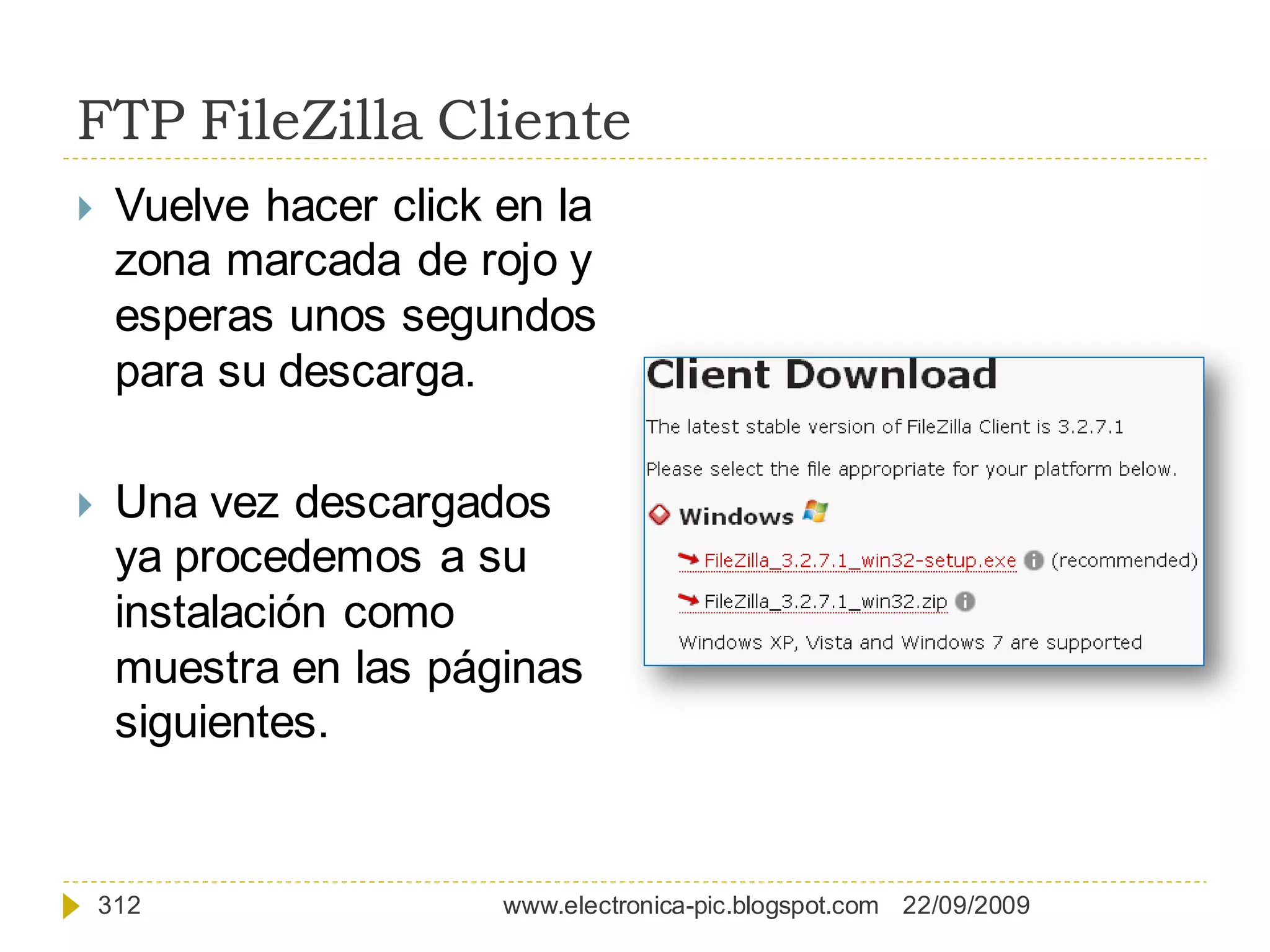 FTP FileZilla Cliente

Vuelve hacer click en la zona marcada de rojo y esperas unos segundos para su descarga.

Una vez descargados ya procedemos a su instalación como muestra en las páginas siguientes.

Client Download

The latest stable version of FileZilla Client is 3.2.7.1

Please select the file appropriate for your platform below.

Windows

FileZilla_3.2.7.1_win32-setup.exe (recommended)

FileZilla_3.2.7.1_win32.zip

Windows XP, Vista and Windows 7 are supported

312 www.electronica-pic.blogspot.com 22/09/2009